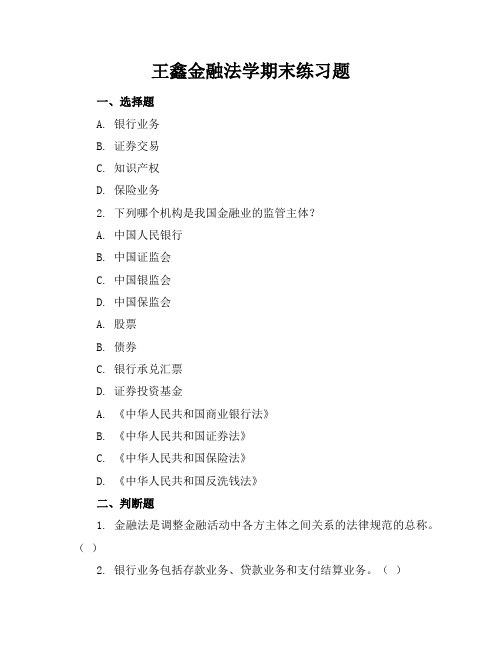 王鑫金融法学期末练习题

一、选择题

A. 银行业务

B. 证券交易

C. 知识产权

D. 保险业务

2. 下列哪个机构是我国金融业的监管主体?

A. 中国人民银行

B. 中国证监会

C. 中国银监会

D. 中国保监会

A. 股票

B. 债券

C. 银行承兑汇票

D. 证券投资基金

A. 《中华人民共和国商业银行法》

B. 《中华人民共和国证券法》

C. 《中华人民共和国保险法》

D. 《中华人民共和国反洗钱法》

二、判断题

1. 金融法是调整金融活动中各方主体之间关系的法律规范的总称。( )

2. 银行业务包括存款业务、贷款业务和支付结算业务。( )